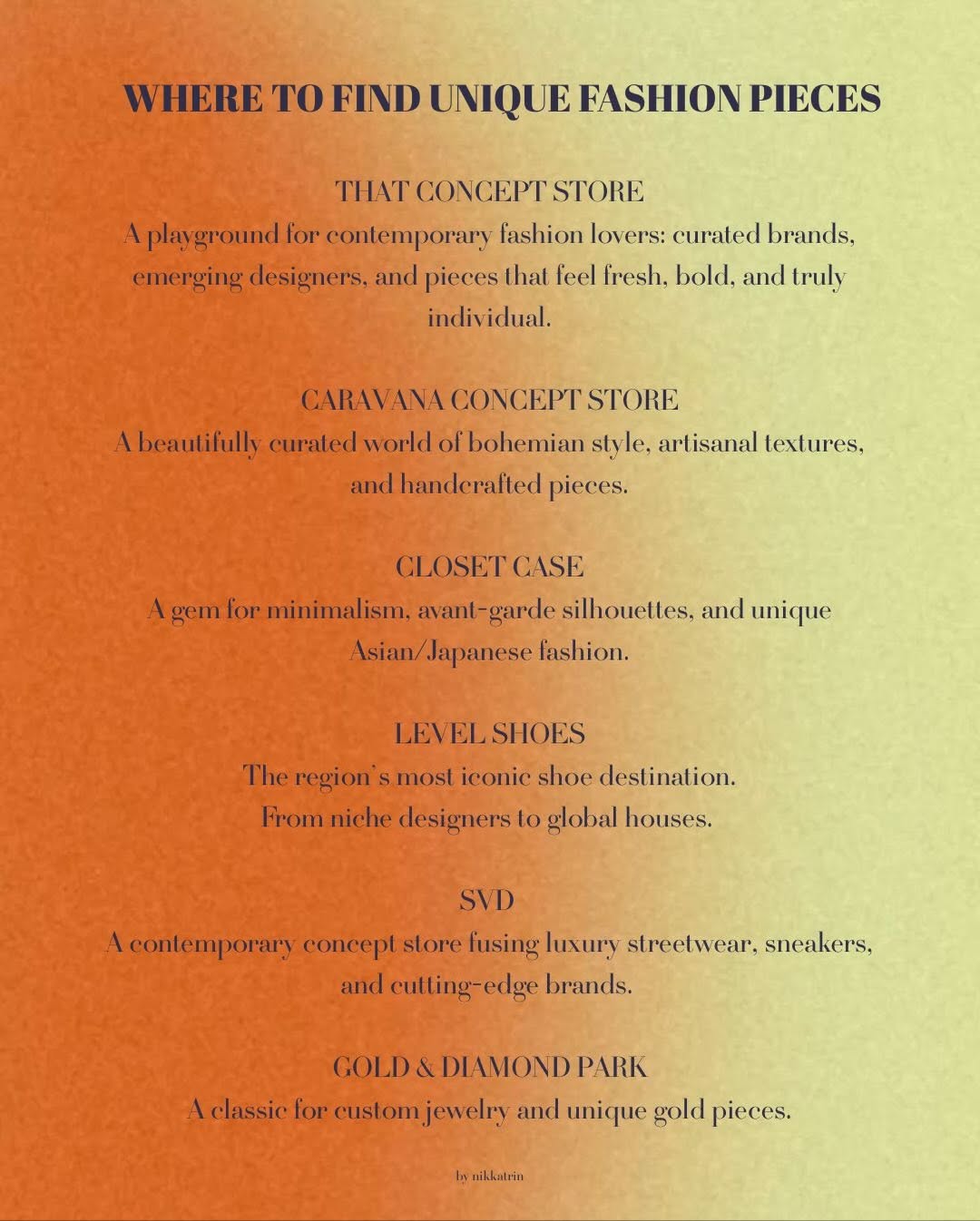 WHERE TO FIND UNIQUE FASHION PIECES

THAT CONCEPT STORE
A playground for contemporary fashion lovers: curated brands, emerging designers, and pieces that feel fresh, bold, and truly individual.

CARAVANA CONCEPT STORE
A beautifully curated world of bohemian style, artisanal textures, and handcrafted pieces.

CLOSET CASE
A gem for minimalism, avant-garde silhouettes, and unique Asian/Japanese fashion.

LEVEL SHOES
The region's most iconic shoe destination.
From niche designers to global houses.

SVD
A contemporary concept store fusing luxury streetwear, sneakers, and cutting-edge brands.

GOLD & DIAMOND PARK
A classic for custom jewelry and unique gold pieces.

by nikkatrin